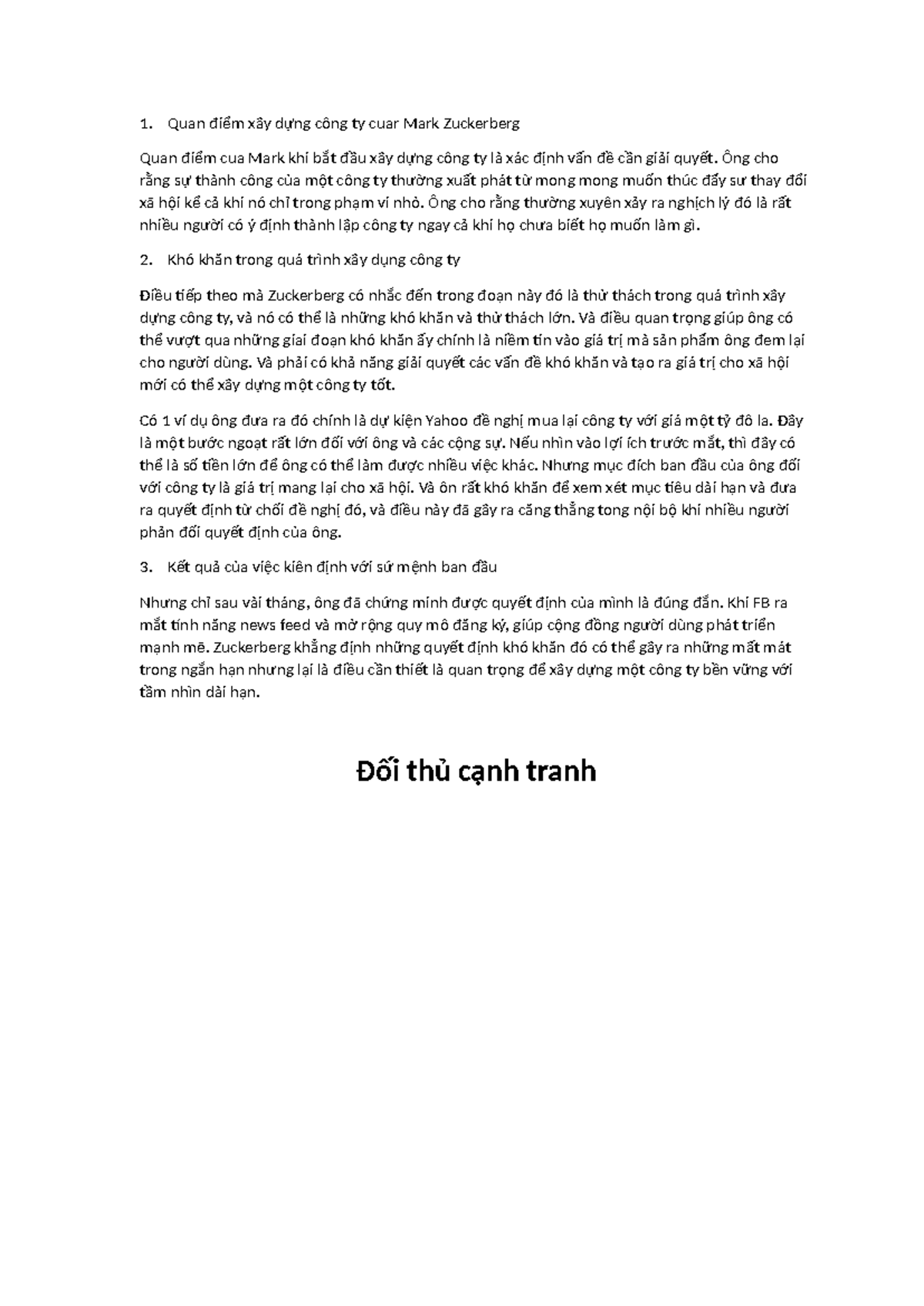 1. Quan điểm xây dựng công ty cuar Mark Zuckerberg

Quan điểm cua Mark khi bắt đầu xây dựng công ty là xác định vấn đề cần giải quyết. Ông cho rằng sự thành công của một công ty thường xuất phát từ mong mong muốn thúc đẩy sư thay đổi xã hội kể cả khi nó chỉ trong phạm vi nhỏ. Ông cho rằng thường xuyên xảy ra nghịch lý đó là rất nhiều người có ý định thành lập công ty ngay cả khi họ chưa biết họ muốn làm gì.

2. Khó khăn trong quá trình xây dụng công ty

Điều tiếp theo mà Zuckerberg có nhắc đến trong đoạn này đó là thử thách trong quá trình xây dựng công ty, và nó có thể là những khó khăn và thử thách lớn. Và điều quan trọng giúp ông có thể vượt qua những giai đoạn khó khăn ấy chính là niềm tin vào giá trị mà sản phẩm ông đem lại cho người dùng. Và phải có khả năng giải quyết các vấn đề khó khăn và tạo ra giá trị cho xã hội mới có thể xây dựng một công ty tốt.

Có 1 ví dụ ông đưa ra đó chính là dự kiện Yahoo đề nghị mua lại công ty với giá một tỷ đô la. Đây là một bước ngoạt rất lớn đối với ông và các cộng sự. Nếu nhìn vào lợi ích trước mắt, thì đây có thể là số tiền lớn để ông có thể làm được nhiều việc khác. Nhưng mục đích ban đầu của ông đối với công ty là giá trị mang lại cho xã hội. Và ôn rất khó khăn để xem xét mục tiêu dài hạn và đưa ra quyết định từ chối đề nghị đó, và điều này đã gây ra căng thẳng tong nội bộ khi nhiều người phản đối quyết định của ông.

3. Kết quả của việc kiên định với sứ mệnh ban đầu

Nhưng chỉ sau vài tháng, ông đã chứng minh được quyết định của mình là đúng đắn. Khi FB ra mắt tính năng news feed và mở rộng quy mô đăng ký, giúp cộng đồng người dùng phát triển mạnh mẽ. Zuckerberg khẳng định những quyết định khó khăn đó có thể gây ra những mất mát trong ngắn hạn nhưng lại là điều cần thiết là quan trọng để xây dựng một công ty bền vững với tầm nhìn dài hạn.

Đối thủ cạnh tranh